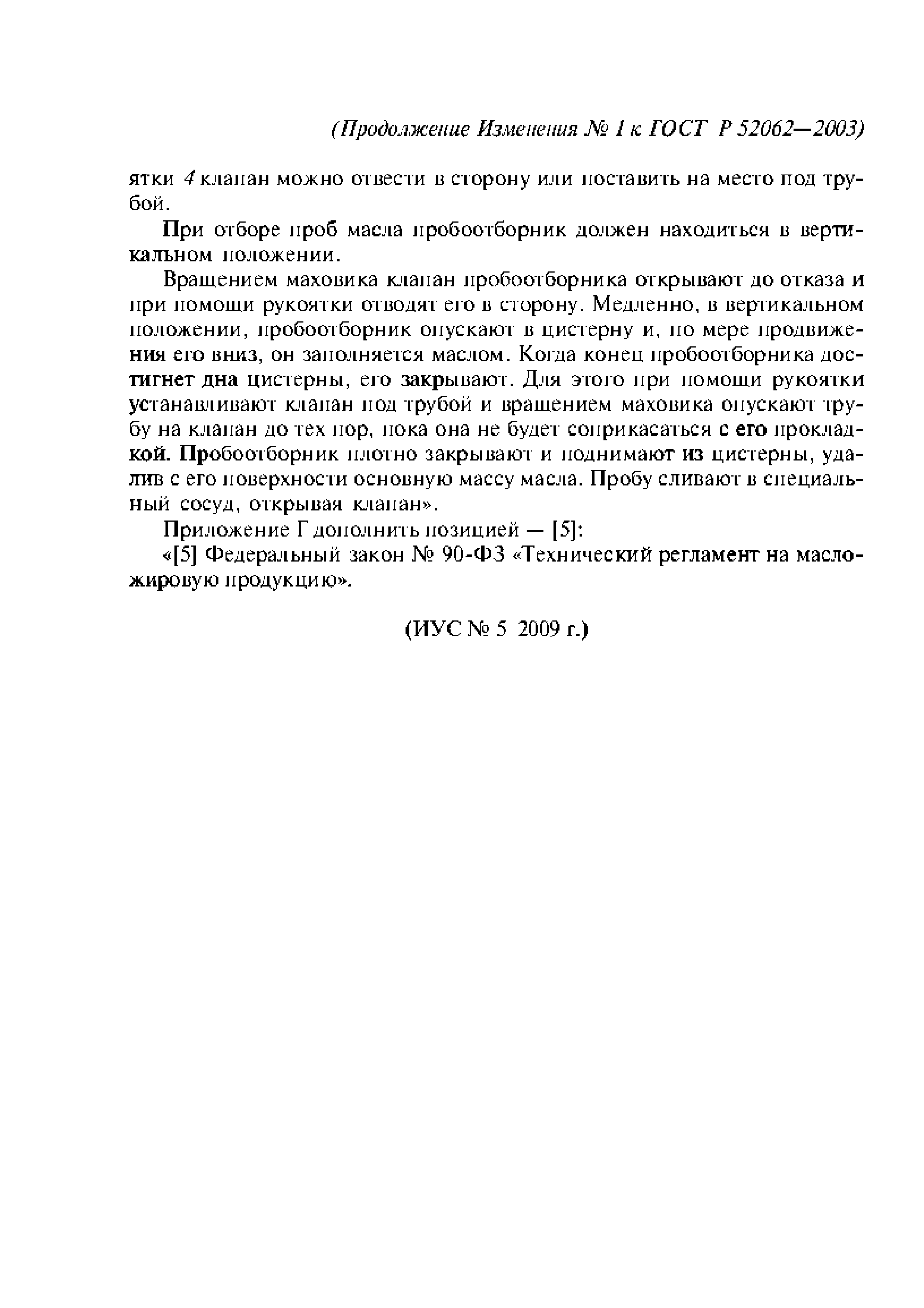 (Продолжение Изменения № 1 к ГОСТ Р 52062—2003)

ятки 4 клапан можно отвести в сторону или поставить на место под трубой.

При отборе проб масла пробоотборник должен находиться в вертикальном положении.

Вращением маховика клапан пробоотборника открывают до отказа и при помощи рукоятки отводят его в сторону. Медленно, в вертикальном положении, пробоотборник опускают в цистерну и, по мере продвижения его вниз, он заполняется маслом. Когда конец пробоотборника достигнет дна цистерны, его закрывают. Для этого при помощи рукоятки устанавливают клапан под трубой и вращением маховика опускают трубу на клапан до тех пор, пока она не будет соприкасаться с его прокладкой. Пробоотборник плотно закрывают и поднимают из цистерны, удалив с его поверхности основную массу масла. Пробу сливают в специальный сосуд, открывая клапан».

Приложение Г дополнить позицией — [5]:

«[5] Федеральный закон № 90-ФЗ «Технический регламент на масложировую продукцию».

(ИУС № 5 2009 г.)